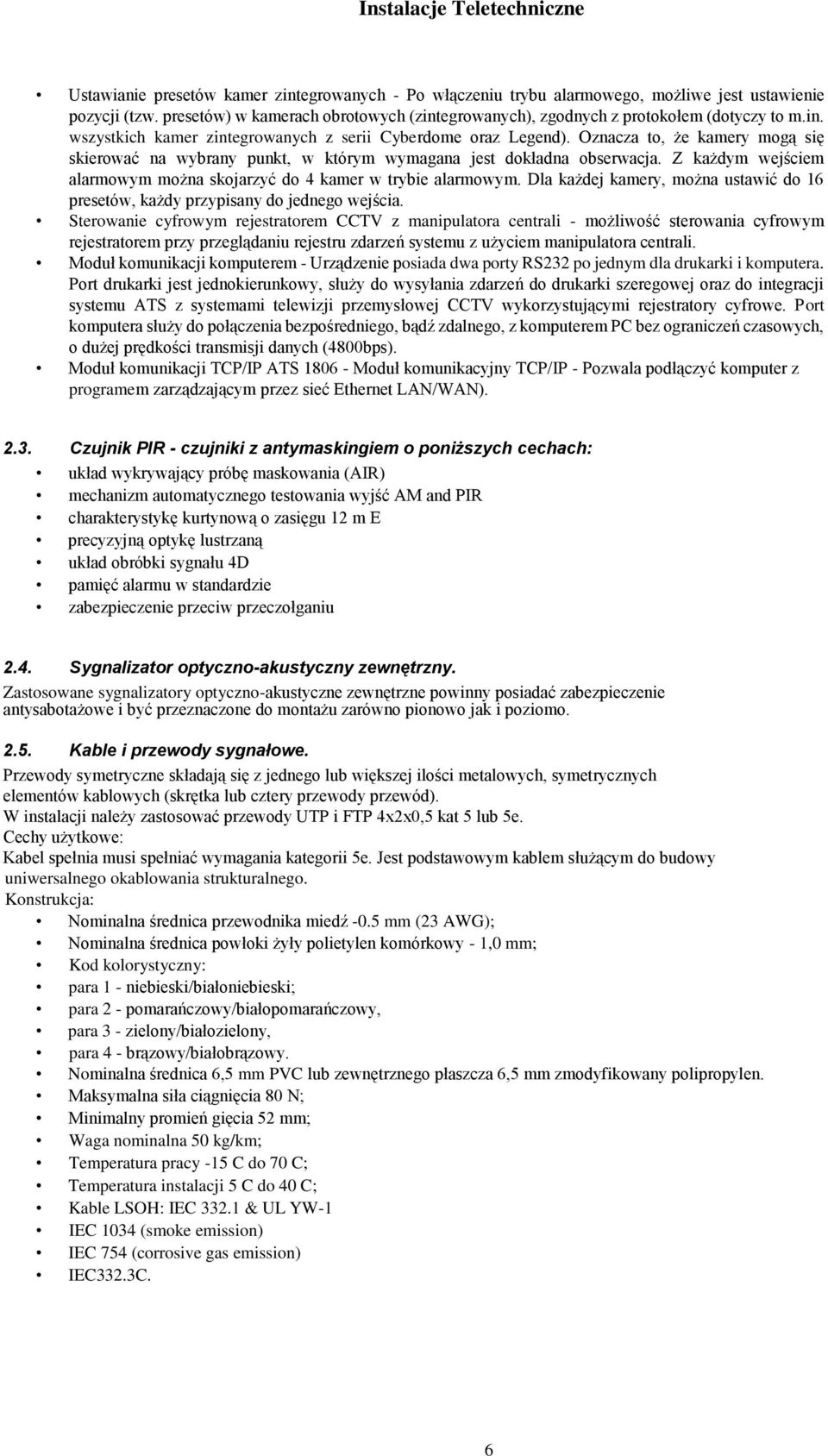 Instalacje Teletechniczne

• Ustawianie presetów kamer zintegrowanych - Po włączeniu trybu alarmowego, możliwe jest ustawienie pozycji (tzw. presetów) w kamerach obrotowych (zintegrowanych), zgodnych z protokołem (dotyczy to m.in. wszystkich kamer zintegrowanych z serii Cyberdome oraz Legend). Oznacza to, że kamery mogą się skierować na wybrany punkt, w którym wymagana jest dokładna obserwacja. Z każdym wejściem alarmowym można skojarzyć do 4 kamer w trybie alarmowym. Dla każdej kamery, można ustawić do 16 presetów, każdy przypisany do jednego wejścia.
• Sterowanie cyfrowym rejestratorem CCTV z manipulatora centrali - możliwość sterowania cyfrowym rejestratorem przy przeglądaniu rejestru zdarzeń systemu z użyciem manipulatora centrali.
• Moduł komunikacji komputerem - Urządzenie posiada dwa porty RS232 po jednym dla drukarki i komputera. Port drukarki jest jednokierunkowy, służy do wysyłania zdarzeń do drukarki szeregowej oraz do integracji systemu ATS z systemami telewizji przemysłowej CCTV wykorzystującymi rejestratory cyfrowe. Port komputera służy do połączenia bezpośredniego, bądź zdalnego, z komputerem PC bez ograniczeń czasowych, o dużej prędkości transmisji danych (4800bps).
• Moduł komunikacji TCP/IP ATS 1806 - Moduł komunikacyjny TCP/IP - Pozwala podłączyć komputer z programem zarządzającym przez sieć Ethernet LAN/WAN).

2.3. Czujnik PIR - czujniki z antymaskingiem o poniższych cechach:
• układ wykrywający próbę maskowania (AIR)
• mechanizm automatycznego testowania wyjść AM and PIR
• charakterystykę kurtynową o zasięgu 12 m E
• precyzyjną optykę lustrzaną
• układ obróbki sygnału 4D
• pamięć alarmu w standardzie
• zabezpieczenie przeciw przeczołganiu

2.4. Sygnalizator optyczno-akustyczny zewnętrzny.
Zastosowane sygnalizatory optyczno-akustyczne zewnętrzne powinny posiadać zabezpieczenie antysabotażowe i być przeznaczone do montażu zarówno pionowo jak i poziomo.

2.5. Kable i przewody sygnałowe.
Przewody symetryczne składają się z jednego lub większej ilości metalowych, symetrycznych elementów kablowych (skrętka lub cztery przewody przewód).
W instalacji należy zastosować przewody UTP i FTP 4x2x0,5 kat 5 lub 5e.
Cechy użytkowe:
Kabel spełnia musi spełniać wymagania kategorii 5e. Jest podstawowym kablem służącym do budowy uniwersalnego okablowania strukturalnego.
Konstrukcja:
• Nominalna średnica przewodnika miedź -0.5 mm (23 AWG);
• Nominalna średnica powłoki żyły polietylen komórkowy - 1,0 mm;
• Kod kolorystyczny:
• para 1 - niebieski/białoniebieski;
• para 2 - pomarańczowy/białopomarańczowy,
• para 3 - zielony/białozielony,
• para 4 - brązowy/białobrązowy.
• Nominalna średnica 6,5 mm PVC lub zewnętrznego płaszcza 6,5 mm zmodyfikowany polipropylen.
• Maksymalna siła ciągnięcia 80 N;
• Minimalny promień gięcia 52 mm;
• Waga nominalna 50 kg/km;
• Temperatura pracy -15 C do 70 C;
• Temperatura instalacji 5 C do 40 C;
• Kable LSOH: IEC 332.1 & UL YW-1
• IEC 1034 (smoke emission)
• IEC 754 (corrosive gas emission)
• IEC332.3C.

6